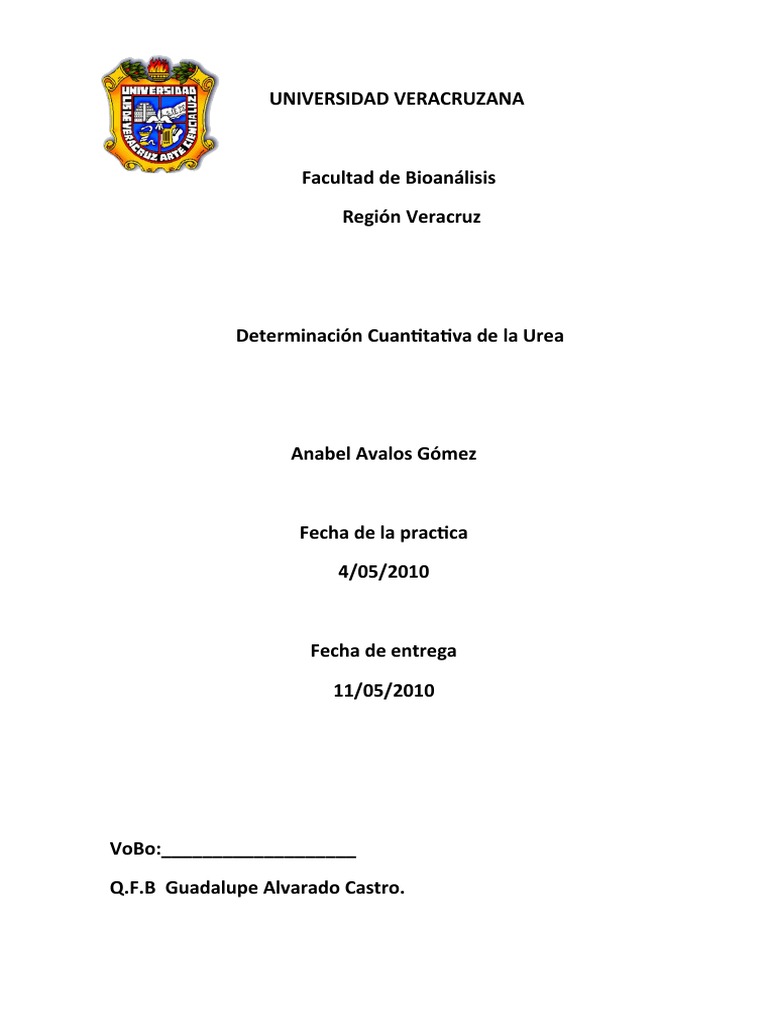 UNIVERSIDAD LIS DE VERACRUZ ARTE CIENCIA LUZ

UNIVERSIDAD VERACRUZANA

Facultad de Bioanálisis

Región Veracruz

Determinación Cuantitativa de la Urea

Anabel Avalos Gómez

Fecha de la practica

4/05/2010

Fecha de entrega

11/05/2010

VoBo:____________________

Q.F.B Guadalupe Alvarado Castro.